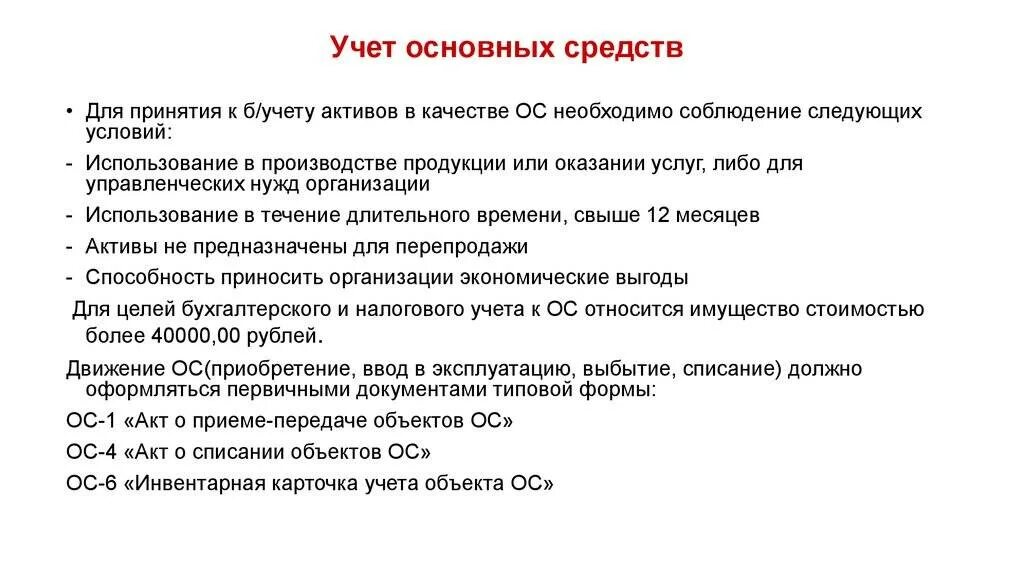 Учет основных средств

• Для принятия к б/учету активов в качестве ОС необходимо соблюдение следующих условий:

- Использование в производстве продукции или оказании услуг, либо для управленческих нужд организации

- Использование в течение длительного времени, свыше 12 месяцев

- Активы не предназначены для перепродажи

- Способность приносить организации экономические выгоды

Для целей бухгалтерского и налогового учета к ОС относится имущество стоимостью более 40000,00 рублей.

Движение ОС(приобретение, ввод в эксплуатацию, выбытие, списание) должно оформляться первичными документами типовой формы:

ОС-1 «Акт о приеме-передаче объектов ОС»

ОС-4 «Акт о списании объектов ОС»

ОС-6 «Инвентарная карточка учета объекта ОС»